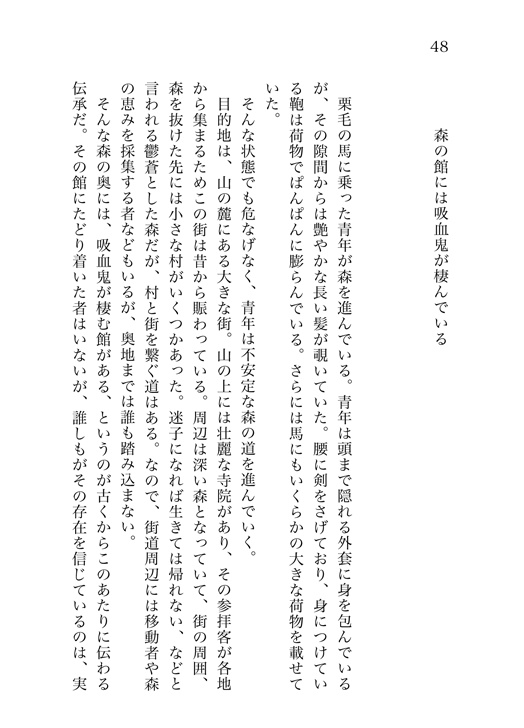 48

森の館には吸血鬼が棲んでいる

栗毛の馬に乗った青年が森を進んでいる。青年は頭まで隠れる外套に身を包んでいるが、その隙間からは艶やかな長い髪が覗いていた。腰に剣をさげており、身につけている鞄は荷物でぱんぱんに膨らんでいる。さらには馬にもいくらかの大きな荷物を載せていた。

そんな状態でも危なげなく、青年は不安定な森の道を進んでいく。

目的地は、山の麓にある大きな街。山の上には壮麗な寺院があり、その参拝客が各地から集まるためこの街は昔から賑わっている。周辺は深い森となっていて、街の周囲、森を抜けた先には小さな村がいくつかあった。迷子になれば生きては帰れない、などと言われる鬱蒼とした森だが、村と街を繋ぐ道はある。なので、街道周辺には移動者や森の恵みを採集する者などもいるが、奥地までは誰も踏み込まない。

そんな森の奥には、吸血鬼が棲む館がある、というのが古くからこのあたりに伝わる伝承だ。その館にたどり着いた者はいないが、誰しもがその存在を信じているのは、実